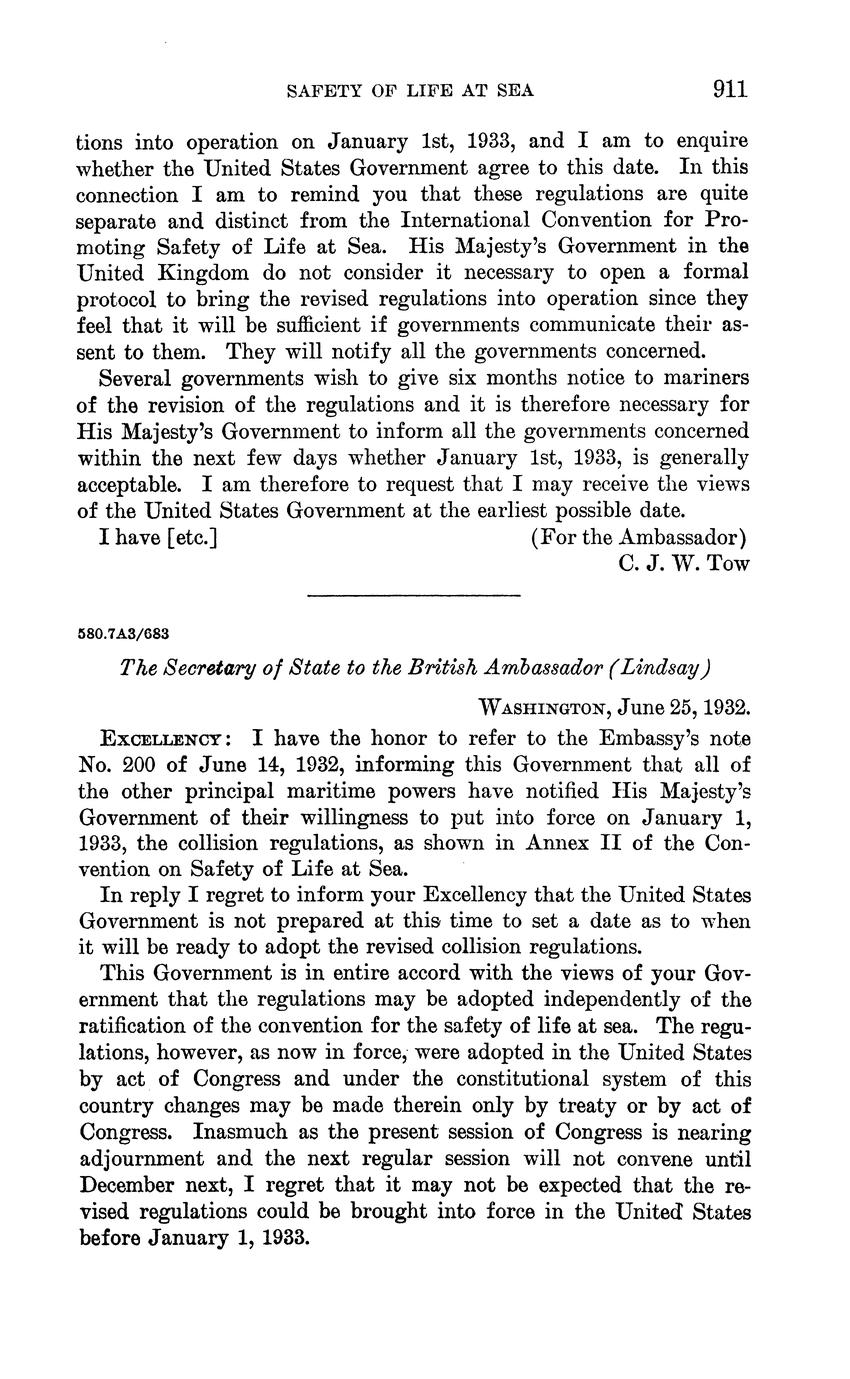 SAFETY OF LIFE AT SEA 911

tions into operation on January 1st, 1933, and I am to enquire whether the United States Government agree to this date. In this connection I am to remind you that these regulations are quite separate and distinct from the International Convention for Promoting Safety of Life at Sea. His Majesty's Government in the United Kingdom do not consider it necessary to open a formal protocol to bring the revised regulations into operation since they feel that it will be sufficient if governments communicate their assent to them. They will notify all the governments concerned.

Several governments wish to give six months notice to mariners of the revision of the regulations and it is therefore necessary for His Majesty's Government to inform all the governments concerned within the next few days whether January 1st, 1933, is generally acceptable. I am therefore to request that I may receive the views of the United States Government at the earliest possible date.

I have [etc.] (For the Ambassador)
C. J. W. Tow

580.7A3/683

The Secretary of State to the British Ambassador (Lindsay)

Washington, June 25, 1932.

Excellency: I have the honor to refer to the Embassy's note No. 200 of June 14, 1932, informing this Government that all of the other principal maritime powers have notified His Majesty's Government of their willingness to put into force on January 1, 1933, the collision regulations, as shown in Annex II of the Convention on Safety of Life at Sea.

In reply I regret to inform your Excellency that the United States Government is not prepared at this time to set a date as to when it will be ready to adopt the revised collision regulations.

This Government is in entire accord with the views of your Government that the regulations may be adopted independently of the ratification of the convention for the safety of life at sea. The regulations, however, as now in force, were adopted in the United States by act of Congress and under the constitutional system of this country changes may be made therein only by treaty or by act of Congress. Inasmuch as the present session of Congress is nearing adjournment and the next regular session will not convene until December next, I regret that it may not be expected that the revised regulations could be brought into force in the United States before January 1, 1933.